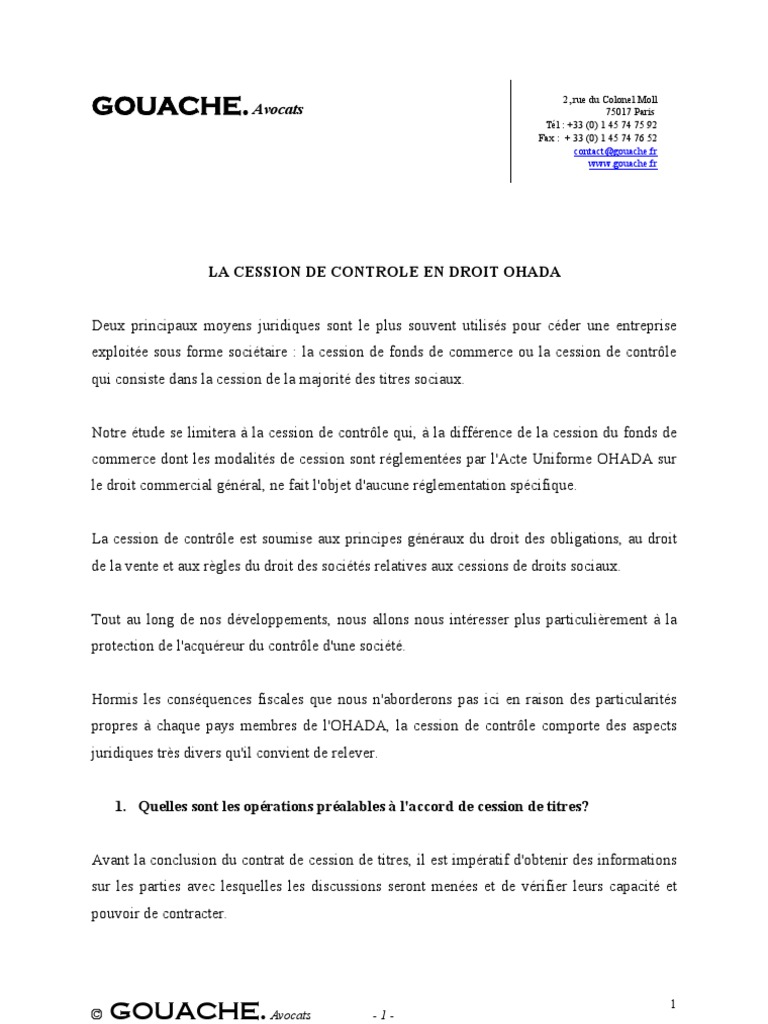 GOUACHE. Avocats

2, rue du Colonel Moll
75017 Paris
Tél : +33 (0) 1 45 74 75 92
Fax : + 33 (0) 1 45 74 76 52
contact@gouache.fr
www.gouache.fr

LA CESSION DE CONTROLE EN DROIT OHADA

Deux principaux moyens juridiques sont le plus souvent utilisés pour céder une entreprise exploitée sous forme sociétaire : la cession de fonds de commerce ou la cession de contrôle qui consiste dans la cession de la majorité des titres sociaux.

Notre étude se limitera à la cession de contrôle qui, à la différence de la cession du fonds de commerce dont les modalités de cession sont réglementées par l'Acte Uniforme OHADA sur le droit commercial général, ne fait l'objet d'aucune réglementation spécifique.

La cession de contrôle est soumise aux principes généraux du droit des obligations, au droit de la vente et aux règles du droit des sociétés relatives aux cessions de droits sociaux.

Tout au long de nos développements, nous allons nous intéresser plus particulièrement à la protection de l'acquéreur du contrôle d'une société.

Hormis les conséquences fiscales que nous n'aborderons pas ici en raison des particularités propres à chaque pays membres de l'OHADA, la cession de contrôle comporte des aspects juridiques très divers qu'il convient de relever.

1. Quelles sont les opérations préalables à l'accord de cession de titres?

Avant la conclusion du contrat de cession de titres, il est impératif d'obtenir des informations sur les parties avec lesquelles les discussions seront menées et de vérifier leurs capacité et pouvoir de contracter.

© GOUACHE. Avocats - 1 -

1